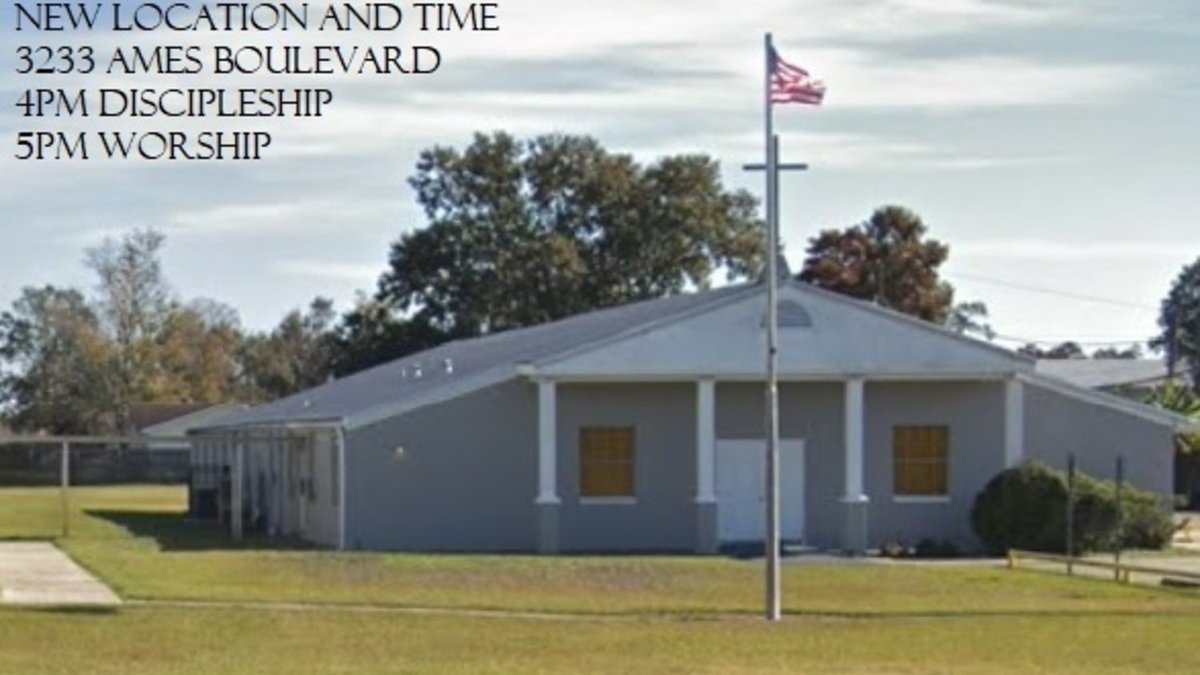 NEW LOCATION AND TIME
3233 AMES BOULEVARD
4PM DISCIPLESHIP
5PM WORSHIP